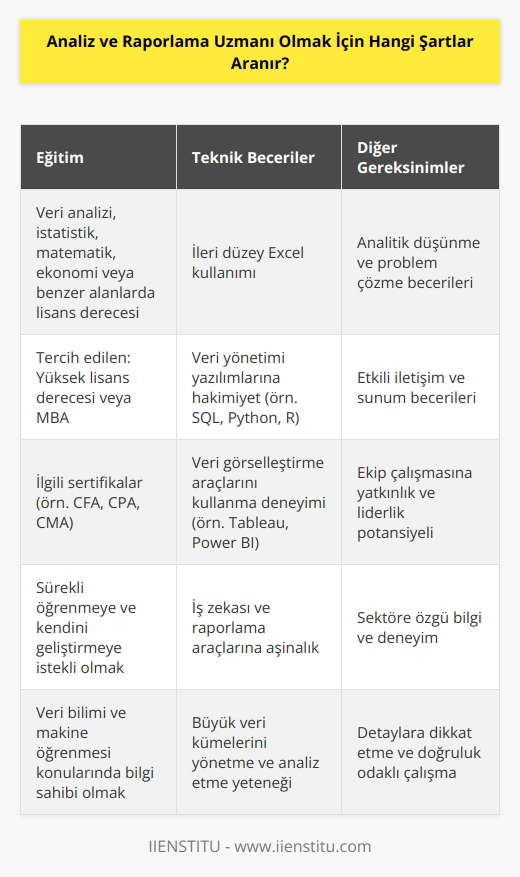 Analiz ve Raporlama Uzmanı Olmak İçin Hangi Şartlar Aranır?

| Eğitim | Teknik Beceriler | Diğer Gereksinimler |
|---|---|---|
| Veri analizi, istatistik, matematik, ekonomi veya benzer alanlarda lisans derecesi | İleri düzey Excel kullanımı | Analitik düşünme ve problem çözme becerileri |
| Tercih edilen: Yüksek lisans derecesi veya MBA | Veri yönetimi yazılımlarına hakimiyet (örn. SQL, Python, R) | Etkili iletişim ve sunum becerileri |
| İlgili sertifikalar (örn. CFA, CPA, CMA) | Veri görselleştirme araçlarını kullanma deneyimi (örn. Tableau, Power BI) | Ekip çalışmasına yatkınlık ve liderlik potansiyeli |
| Sürekli öğrenmeye ve kendini geliştirmeye istekli olmak | İş zekası ve raporlama araçlarına aşinalık | Sektöre özgü bilgi ve deneyim |
| Veri bilimi ve makine öğrenmesi konularında bilgi sahibi olmak | Büyük veri kümelerini yönetme ve analiz etme yeteneği | Detaylara dikkat etme ve doğruluk odaklı çalışma |

IIENSTITU - www.iienstitu.com